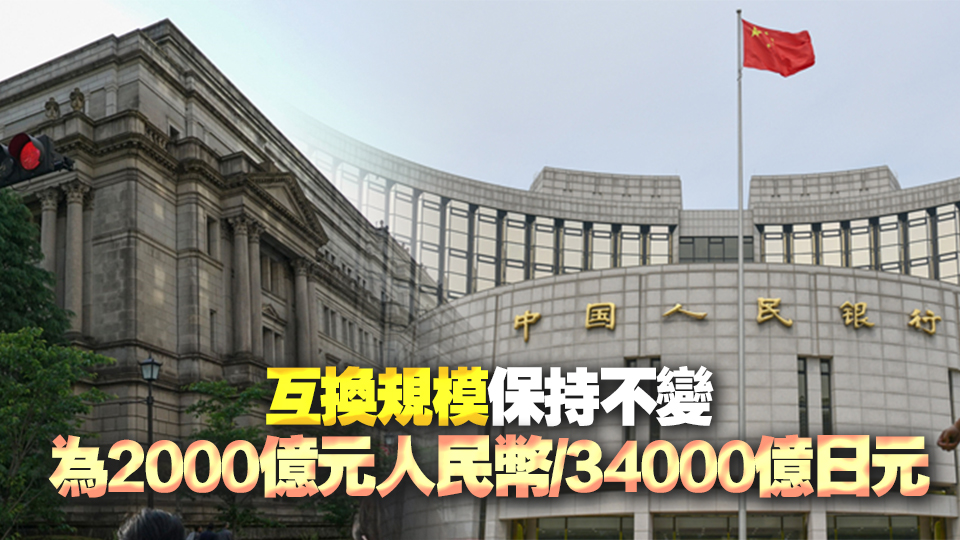 中国人民银行

互換規模保持不變
為2000億元人民幣/34000億日元